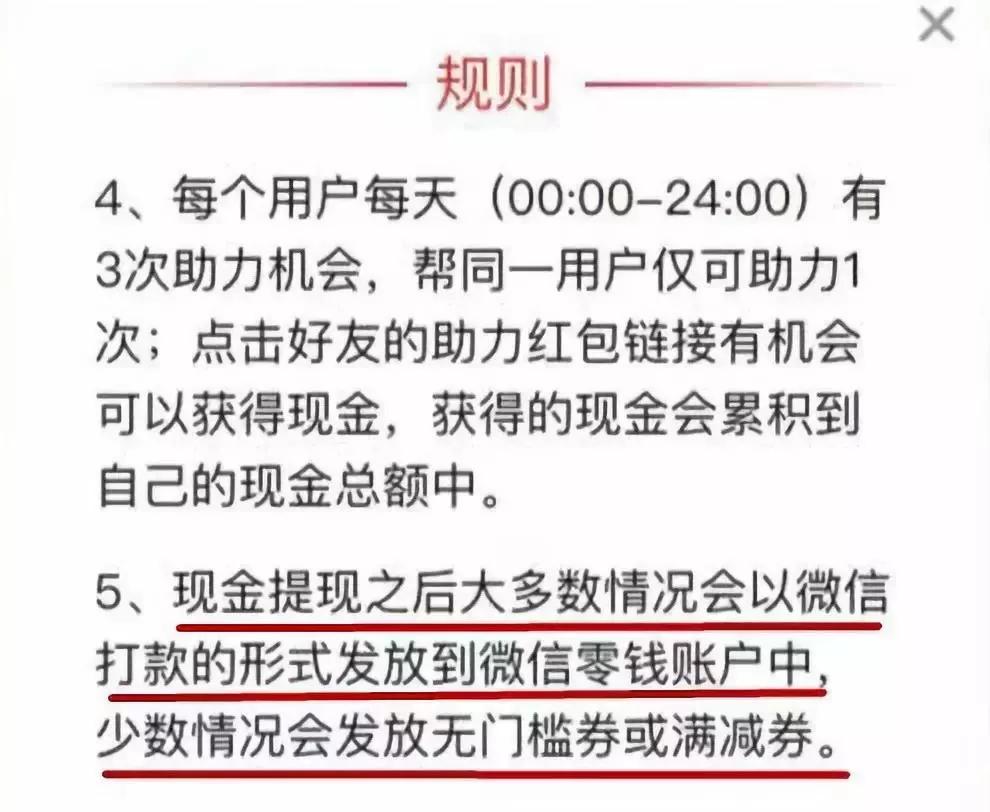 ×

规则

4、每个用户每天（00:00–24:00）有3次助力机会，帮同一用户仅可助力1次；点击好友的助力红包链接有机会可以获得现金，获得的现金会累积到自己的现金总额中。

5、现金提现之后大多数情况会以微信打款的形式发放到微信零钱账户中，少数情况会发放无门槛券或满减券。